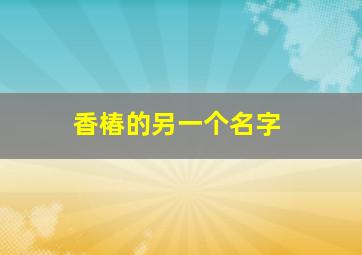 香椿的另一个名字